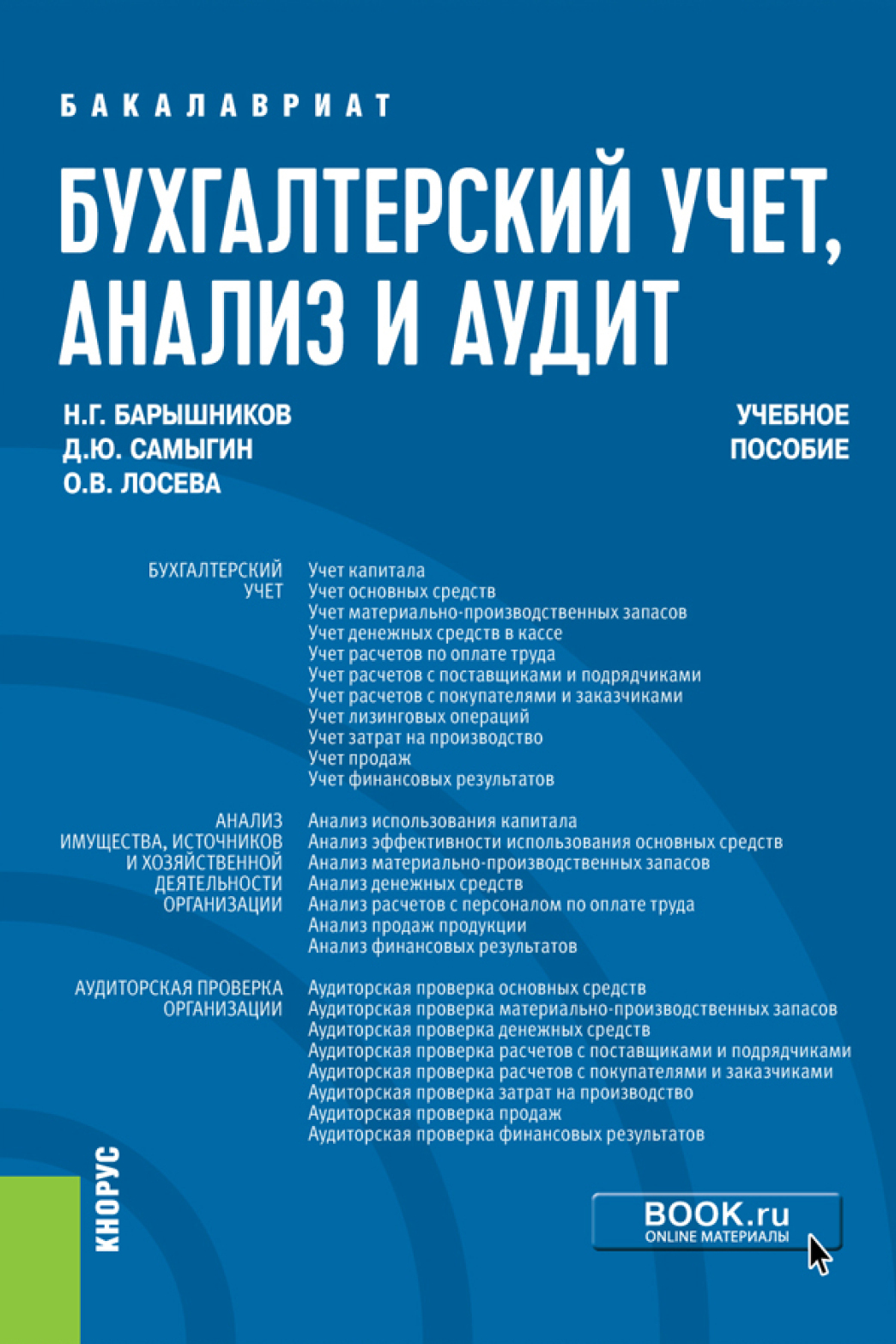 БАКАЛАВРИАТ

БУХГАЛТЕРСКИЙ УЧЕТ, АНАЛИЗ И АУДИТ

Н.Г. БАРЫШНИКОВ
Д.Ю. САМЫГИН
О.В. ЛОСЕВА

УЧЕБНОЕ ПОСОБИЕ

БУХГАЛТЕРСКИЙ УЧЕТ

Учет капитала
Учет основных средств
Учет материально-производственных запасов
Учет денежных средств в кассе
Учет расчетов по оплате труда
Учет расчетов с поставщиками и подрядчиками
Учет расчетов с покупателями и заказчиками
Учет лизинговых операций
Учет затрат на производство
Учет продаж
Учет финансовых результатов

АНАЛИЗ ИМУЩЕСТВА, ИСТОЧНИКОВ И ХОЗЯЙСТВЕННОЙ ДЕЯТЕЛЬНОСТИ ОРГАНИЗАЦИИ

Анализ использования капитала
Анализ эффективности использования основных средств
Анализ материально-производственных запасов
Анализ денежных средств
Анализ расчетов с персоналом по оплате труда
Анализ продаж продукции
Анализ финансовых результатов

АУДИТОРСКАЯ ПРОВЕРКА ОРГАНИЗАЦИИ

Аудиторская проверка основных средств
Аудиторская проверка материально-производственных запасов
Аудиторская проверка денежных средств
Аудиторская проверка расчетов с поставщиками и подрядчиками
Аудиторская проверка расчетов с покупателями и заказчиками
Аудиторская проверка затрат на производство
Аудиторская проверка продаж
Аудиторская проверка финансовых результатов

КНОРУС

BOOK.ru
ONLINE МАТЕРИАЛЫ